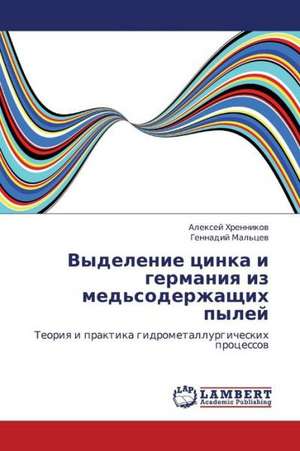 Алексей Хренников
Геннадий Мальцев

Выделение цинка и германия из медьсодержащих пылей

Теория и практика гидрометаллургических процессов

LAP
LAMBERT
Academic Publishing